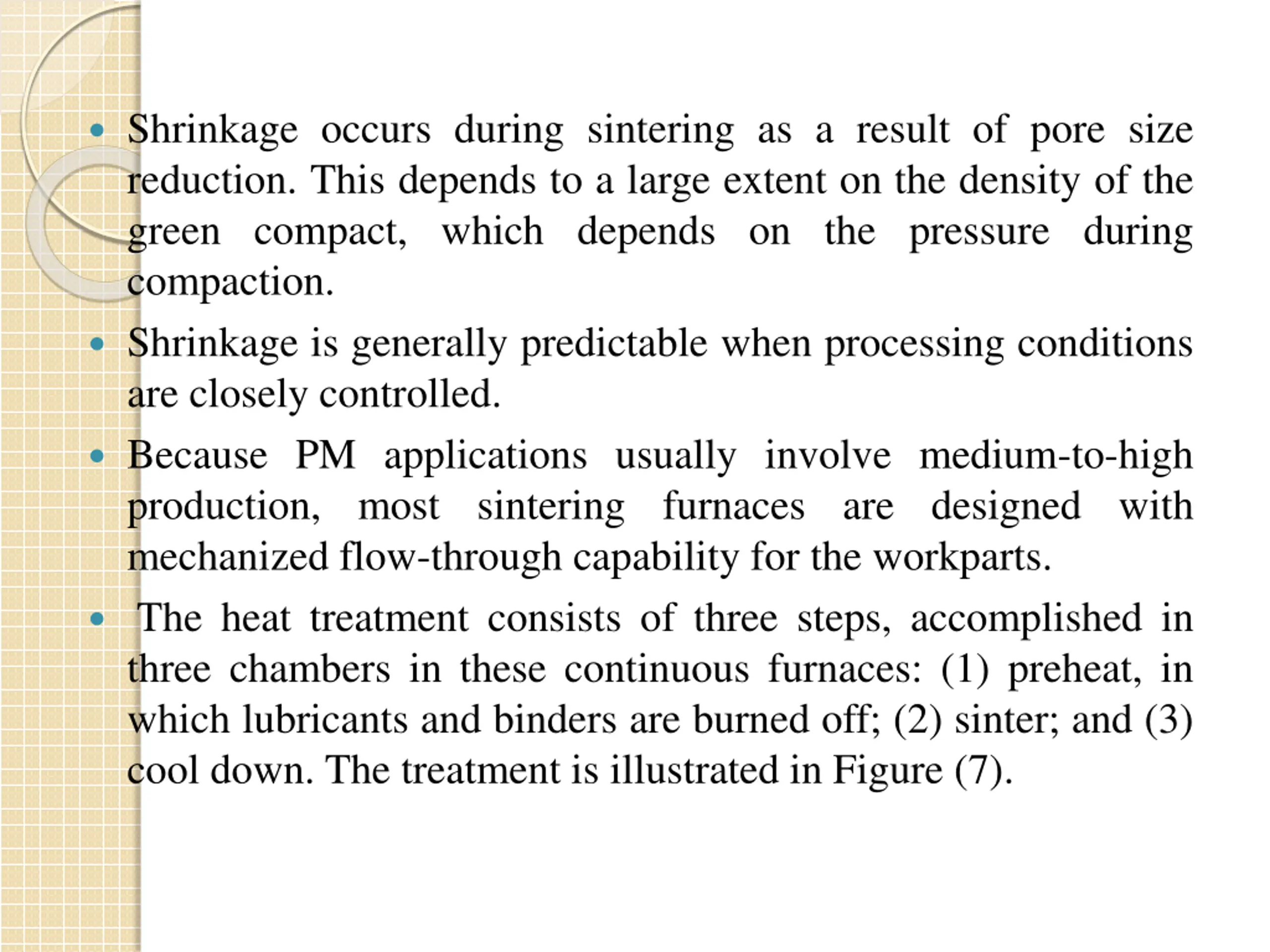 • Shrinkage occurs during sintering as a result of pore size reduction. This depends to a large extent on the density of the green compact, which depends on the pressure during compaction.
• Shrinkage is generally predictable when processing conditions are closely controlled.
• Because PM applications usually involve medium-to-high production, most sintering furnaces are designed with mechanized flow-through capability for the workparts.
• The heat treatment consists of three steps, accomplished in three chambers in these continuous furnaces: (1) preheat, in which lubricants and binders are burned off; (2) sinter; and (3) cool down. The treatment is illustrated in Figure (7).